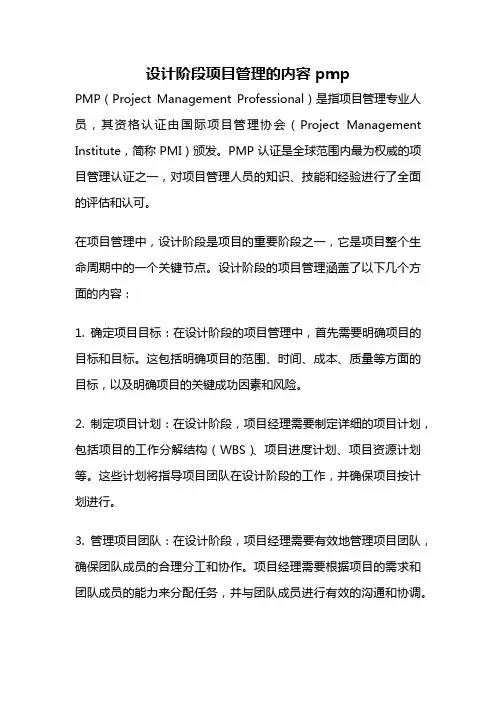 设计阶段项目管理的内容 pmp

PMP（Project Management Professional）是指项目管理专业人员，其资格认证由国际项目管理协会（Project Management Institute，简称 PMI）颁发。PMP 认证是全球范围内最为权威的项目管理认证之一，对项目管理人员的知识、技能和经验进行了全面的评估和认可。

在项目管理中，设计阶段是项目的重要阶段之一，它是项目整个生命周期中的一个关键节点。设计阶段的项目管理涵盖了以下几个方面的内容：

1. 确定项目目标：在设计阶段的项目管理中，首先需要明确项目的目标和目标。这包括明确项目的范围、时间、成本、质量等方面的目标，以及明确项目的关键成功因素和风险。

2. 制定项目计划：在设计阶段，项目经理需要制定详细的项目计划，包括项目的工作分解结构（WBS）、项目进度计划、项目资源计划等。这些计划将指导项目团队在设计阶段的工作，并确保项目按计划进行。

3. 管理项目团队：在设计阶段，项目经理需要有效地管理项目团队，确保团队成员的合理分工和协作。项目经理需要根据项目的需求和团队成员的能力来分配任务，并与团队成员进行有效的沟通和协调。